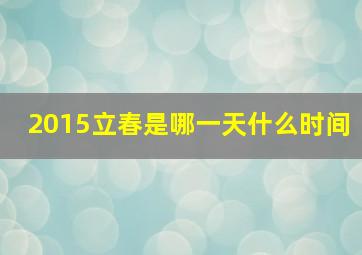 2015立春是哪一天什么时间